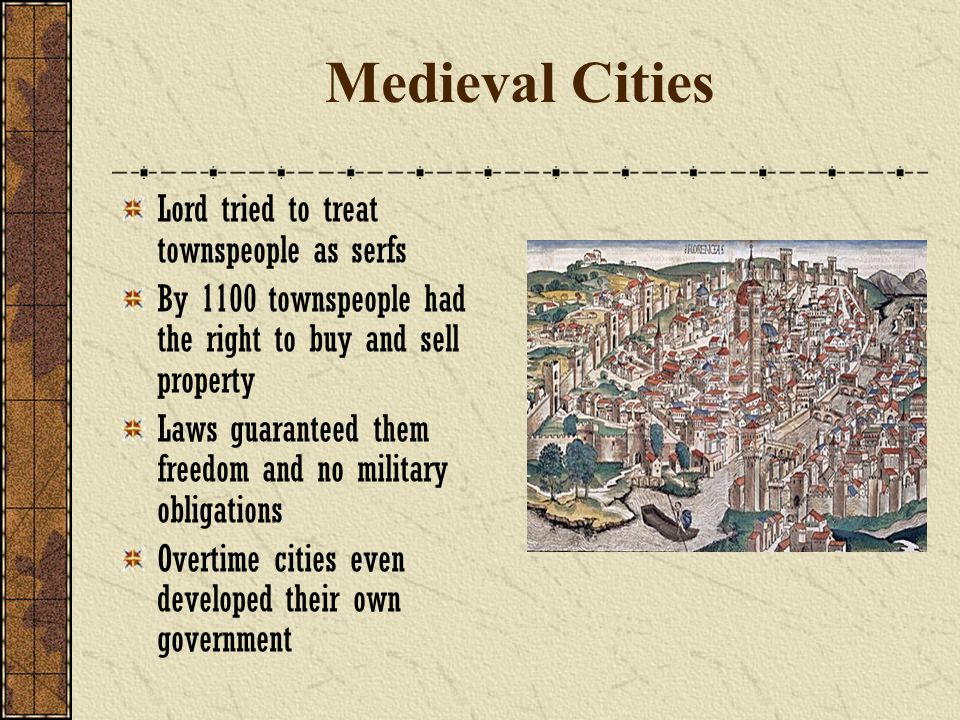 Medieval Cities

Lord tried to treat townspeople as serfs

By 1100 townspeople had the right to buy and sell property

Laws guaranteed them freedom and no military obligations

Overtime cities even developed their own government

FLORENCIA